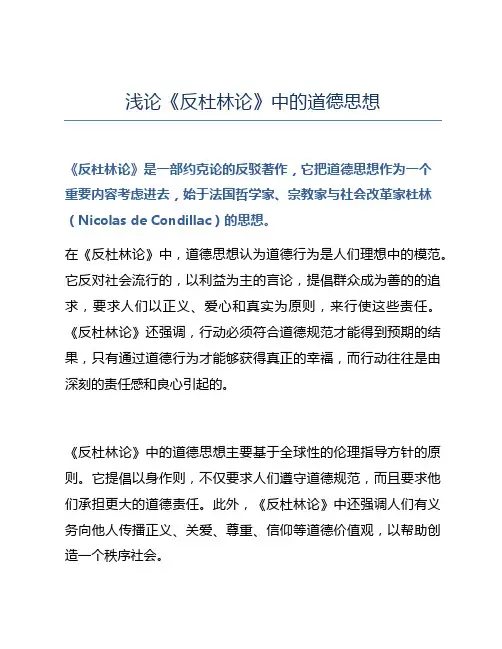 浅论《反杜林论》中的道德思想

《反杜林论》是一部约克论的反驳著作，它把道德思想作为一个重要内容考虑进去，始于法国哲学家、宗教家与社会改革家杜林（Nicolas de Condillac）的思想。

在《反杜林论》中，道德思想认为道德行为是人们理想中的模范。它反对社会流行的，以利益为主的言论，提倡群众成为善的的追求，要求人们以正义、爱心和真实为原则，来行使这些责任。《反杜林论》还强调，行动必须符合道德规范才能得到预期的结果，只有通过道德行为才能够获得真正的幸福，而行动往往是由深刻的责任感和良心引起的。

《反杜林论》中的道德思想主要基于全球性的伦理指导方针的原则。它提倡以身作则，不仅要求人们遵守道德规范，而且要求他们承担更大的道德责任。此外，《反杜林论》中还强调人们有义务向他人传播正义、关爱、尊重、信仰等道德价值观，以帮助创造一个秩序社会。